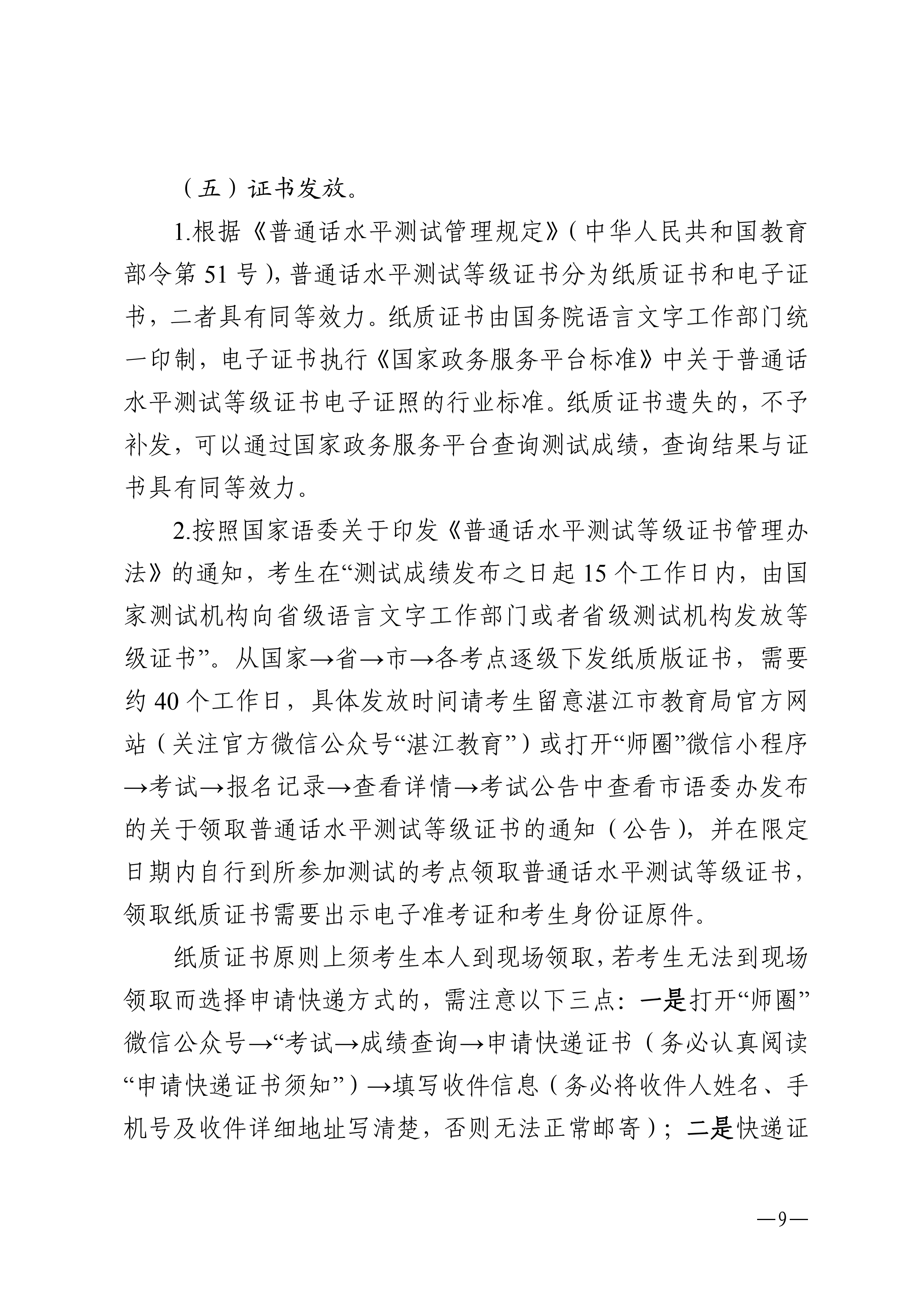 （五）证书发放。

1.根据《普通话水平测试管理规定》（中华人民共和国教育部令第 51 号），普通话水平测试等级证书分为纸质证书和电子证书，二者具有同等效力。纸质证书由国务院语言文字工作部门统一印制，电子证书执行《国家政务服务平台标准》中关于普通话水平测试等级证书电子证照的行业标准。纸质证书遗失的，不予补发，可以通过国家政务服务平台查询测试成绩，查询结果与证书具有同等效力。

2.按照国家语委关于印发《普通话水平测试等级证书管理办法》的通知，考生在“测试成绩发布之日起 15 个工作日内，由国家测试机构向省级语言文字工作部门或者省级测试机构发放等级证书”。从国家→省→市→各考点逐级下发纸质版证书，需要约 40 个工作日，具体发放时间请考生留意湛江市教育局官方网站（关注官方微信公众号“湛江教育”）或打开“师圈”微信小程序→考试→报名记录→查看详情→考试公告中查看市语委办发布的关于领取普通话水平测试等级证书的通知（公告），并在限定日期内自行到所参加测试的考点领取普通话水平测试等级证书，领取纸质证书需要出示电子准考证和考生身份证原件。

纸质证书原则上须考生本人到现场领取，若考生无法到现场领取而选择申请快递方式的，需注意以下三点：一是打开“师圈”微信公众号→“考试→成绩查询→申请快递证书（务必认真阅读“申请快递证书须知”）→填写收件信息（务必将收件人姓名、手机号及收件详细地址写清楚，否则无法正常邮寄）；二是快递证

—9—